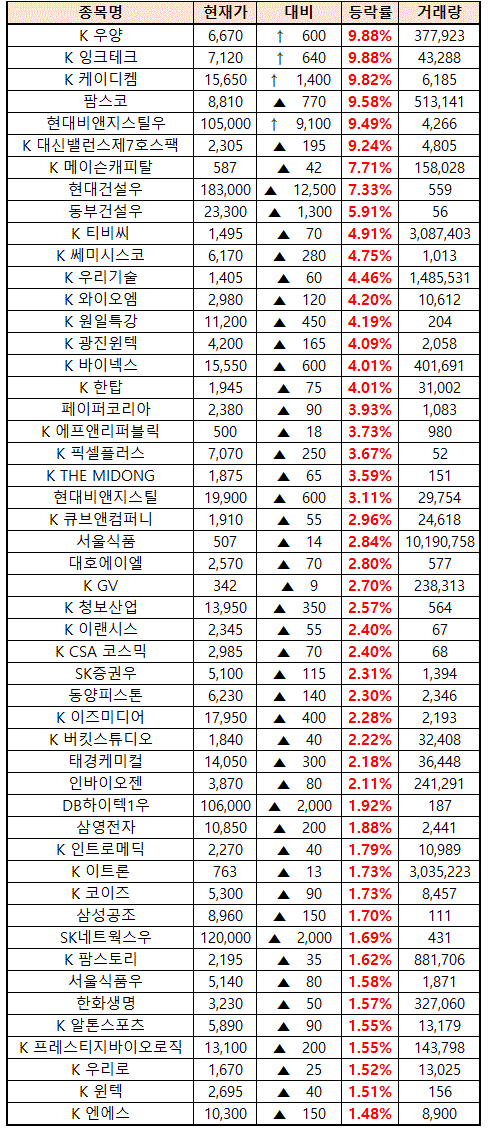 | 종목명 | 현재가 | 대비 | 등락률 | 거래량 |
|---|---|---|---|---|
| K 우양 | 6,670 | ↑ 600 | 9.88% | 377,923 |
| K 잉크테크 | 7,120 | ↑ 640 | 9.88% | 43,288 |
| K 케이디켐 | 15,650 | ↑ 1,400 | 9.82% | 6,185 |
| 팜스코 | 8,810 | ▲ 770 | 9.58% | 513,141 |
| 현대비앤지스틸우 | 105,000 | ↑ 9,100 | 9.49% | 4,266 |
| K 대신밸런스제7호스팩 | 2,305 | ▲ 195 | 9.24% | 4,805 |
| K 메이슨캐피탈 | 587 | ▲ 42 | 7.71% | 158,028 |
| 현대건설우 | 183,000 | ▲ 12,500 | 7.33% | 559 |
| 동부건설우 | 23,300 | ▲ 1,300 | 5.91% | 56 |
| K 티비씨 | 1,495 | ▲ 70 | 4.91% | 3,087,403 |
| K 쎄미시스코 | 6,170 | ▲ 280 | 4.75% | 1,013 |
| K 우리기술 | 1,405 | ▲ 60 | 4.46% | 1,485,531 |
| K 와이오엠 | 2,980 | ▲ 120 | 4.20% | 10,612 |
| K 원일특강 | 11,200 | ▲ 450 | 4.19% | 204 |
| K 광진윈텍 | 4,200 | ▲ 165 | 4.09% | 2,058 |
| K 바이넥스 | 15,550 | ▲ 600 | 4.01% | 401,691 |
| K 한탑 | 1,945 | ▲ 75 | 4.01% | 31,002 |
| 페이퍼코리아 | 2,380 | ▲ 90 | 3.93% | 1,083 |
| K 에프앤리퍼블릭 | 500 | ▲ 18 | 3.73% | 980 |
| K 픽셀플러스 | 7,070 | ▲ 250 | 3.67% | 52 |
| K THE MIDONG | 1,875 | ▲ 65 | 3.59% | 151 |
| 현대비앤지스틸 | 19,900 | ▲ 600 | 3.11% | 29,754 |
| K 큐브앤컴퍼니 | 1,910 | ▲ 55 | 2.96% | 24,618 |
| 서울식품 | 507 | ▲ 14 | 2.84% | 10,190,758 |
| 대호에이엘 | 2,570 | ▲ 70 | 2.80% | 577 |
| K GV | 342 | ▲ 9 | 2.70% | 238,313 |
| K 청보산업 | 13,950 | ▲ 350 | 2.57% | 564 |
| K 이랜시스 | 2,345 | ▲ 55 | 2.40% | 67 |
| K CSA 코스믹 | 2,985 | ▲ 70 | 2.40% | 68 |
| SK증권우 | 5,100 | ▲ 115 | 2.31% | 1,394 |
| 동양피스톤 | 6,230 | ▲ 140 | 2.30% | 2,346 |
| K 이즈미디어 | 17,950 | ▲ 400 | 2.28% | 2,193 |
| K 버킷스튜디오 | 1,840 | ▲ 40 | 2.22% | 32,408 |
| 태경케미컬 | 14,050 | ▲ 300 | 2.18% | 36,448 |
| 인바이오젠 | 3,870 | ▲ 80 | 2.11% | 241,291 |
| DB하이텍1우 | 106,000 | ▲ 2,000 | 1.92% | 187 |
| 삼영전자 | 10,850 | ▲ 200 | 1.88% | 2,441 |
| K 인트로메딕 | 2,270 | ▲ 40 | 1.79% | 10,989 |
| K 이트론 | 763 | ▲ 13 | 1.73% | 3,035,223 |
| K 코이즈 | 5,300 | ▲ 90 | 1.73% | 8,457 |
| 삼성공조 | 8,960 | ▲ 150 | 1.70% | 111 |
| SK네트웍스우 | 120,000 | ▲ 2,000 | 1.69% | 431 |
| K 팜스토리 | 2,195 | ▲ 35 | 1.62% | 881,706 |
| 서울식품우 | 5,140 | ▲ 80 | 1.58% | 1,871 |
| 한화생명 | 3,230 | ▲ 50 | 1.57% | 327,060 |
| K 알톤스포츠 | 5,890 | ▲ 90 | 1.55% | 13,179 |
| K 프레스티지바이오로직 | 13,100 | ▲ 200 | 1.55% | 143,798 |
| K 우리로 | 1,670 | ▲ 25 | 1.52% | 13,025 |
| K 윈텍 | 2,695 | ▲ 40 | 1.51% | 156 |
| K 엔에스 | 10,300 | ▲ 150 | 1.48% | 8,900 |